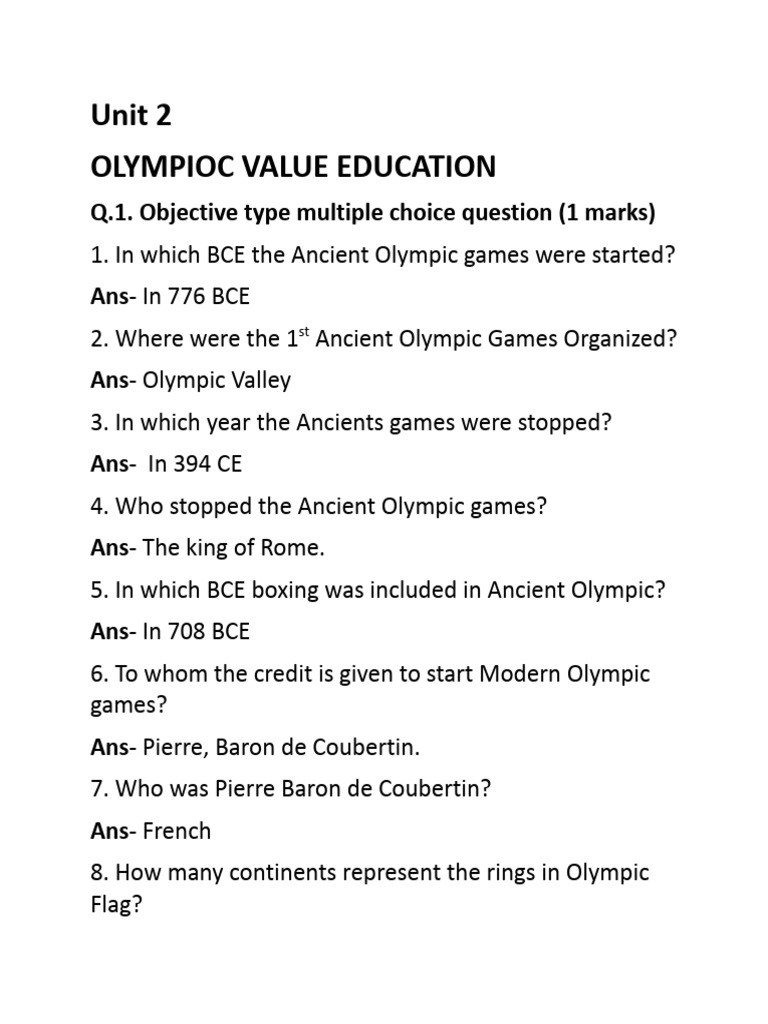 Unit 2

OLYMPIOC VALUE EDUCATION

Q.1. Objective type multiple choice question (1 marks)

1. In which BCE the Ancient Olympic games were started?

Ans- In 776 BCE

2. Where were the 1$^{st}$ Ancient Olympic Games Organized?

Ans- Olympic Valley

3. In which year the Ancients games were stopped?

Ans- In 394 CE

4. Who stopped the Ancient Olympic games?

Ans- The king of Rome.

5. In which BCE boxing was included in Ancient Olympic?

Ans- In 708 BCE

6. To whom the credit is given to start Modern Olympic games?

Ans- Pierre, Baron de Coubertin.

7. Who was Pierre Baron de Coubertin?

Ans- French

8. How many continents represent the rings in Olympic Flag?